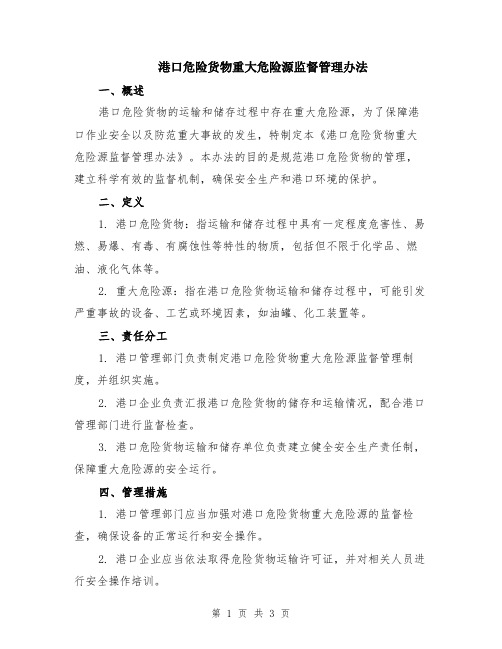 港口危险货物重大危险源监督管理办法

一、概述

港口危险货物的运输和储存过程中存在重大危险源，为了保障港口作业安全以及防范重大事故的发生，特制定本《港口危险货物重大危险源监督管理办法》。本办法的目的是规范港口危险货物的管理，建立科学有效的监督机制，确保安全生产和港口环境的保护。

二、定义

1. 港口危险货物：指运输和储存过程中具有一定程度危害性、易燃、易爆、有毒、有腐蚀性等特性的物质，包括但不限于化学品、燃油、液化气体等。

2. 重大危险源：指在港口危险货物运输和储存过程中，可能引发严重事故的设备、工艺或环境因素，如油罐、化工装置等。

三、责任分工

1. 港口管理部门负责制定港口危险货物重大危险源监督管理制度，并组织实施。

2. 港口企业负责汇报港口危险货物的储存和运输情况，配合港口管理部门进行监督检查。

3. 港口危险货物运输和储存单位负责建立健全安全生产责任制，保障重大危险源的安全运行。

四、管理措施

1. 港口管理部门应当加强对港口危险货物重大危险源的监督检查，确保设备的正常运行和安全操作。

2. 港口企业应当依法取得危险货物运输许可证，并对相关人员进行安全操作培训。

第 1 页 共 3 页